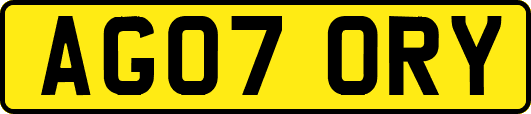 AG07 ORY